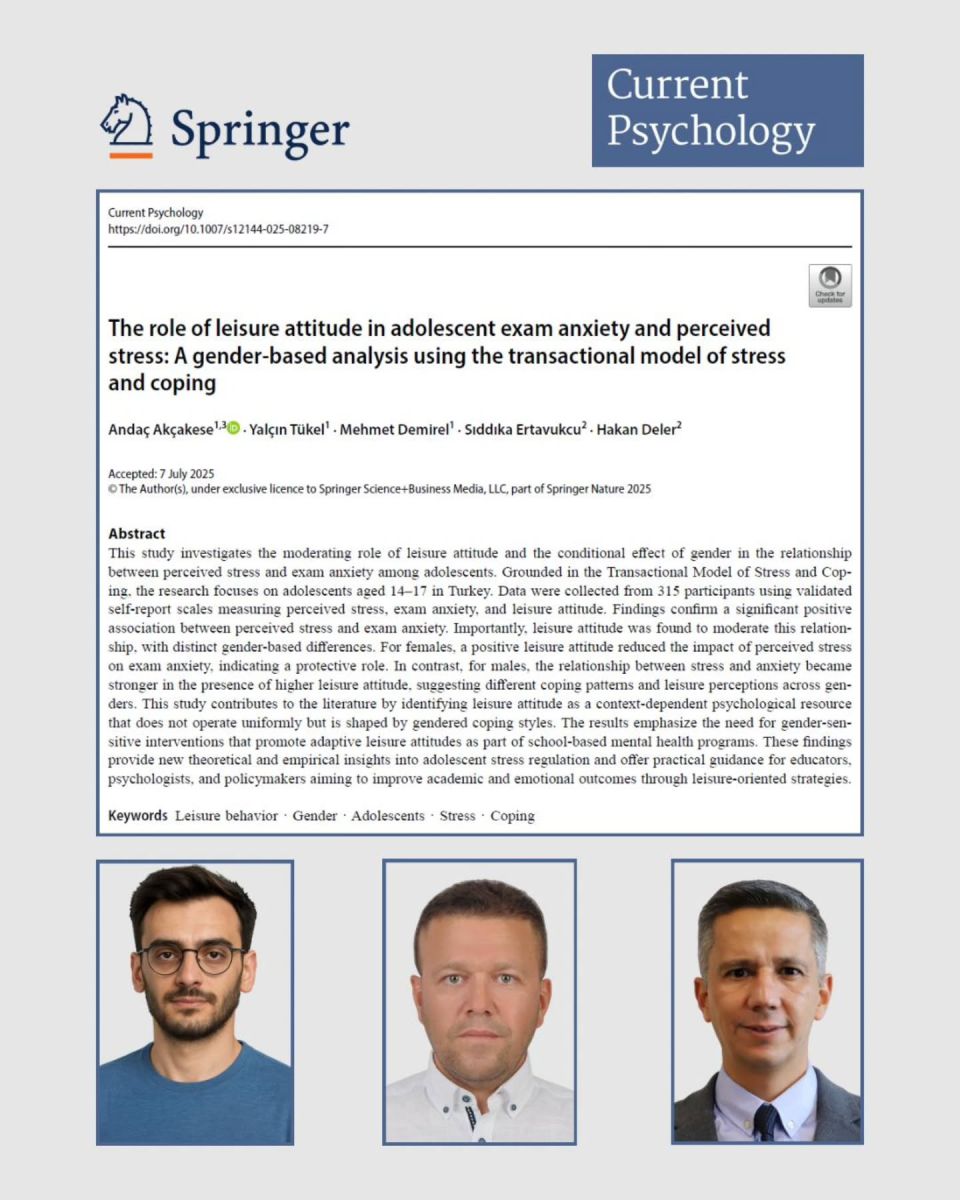 Springer

Current Psychology

Current Psychology
https://doi.org/10.1007/s12144-025-08219-7

Check for updates

The role of leisure attitude in adolescent exam anxiety and perceived stress: A gender-based analysis using the transactional model of stress and coping

Andaç Akçakese$^{1,3}$ · Yalçın Tükel$^{1}$ · Mehmet Demirel$^{1}$ · Sıddıka Ertavukcu$^{2}$ · Hakan Deler$^{2}$

Accepted: 7 July 2025
© The Author(s), under exclusive licence to Springer Science+Business Media, LLC, part of Springer Nature 2025

Abstract
This study investigates the moderating role of leisure attitude and the conditional effect of gender in the relationship between perceived stress and exam anxiety among adolescents. Grounded in the Transactional Model of Stress and Coping, the research focuses on adolescents aged 14–17 in Turkey. Data were collected from 315 participants using validated self-report scales measuring perceived stress, exam anxiety, and leisure attitude. Findings confirm a significant positive association between perceived stress and exam anxiety. Importantly, leisure attitude was found to moderate this relationship, with distinct gender-based differences. For females, a positive leisure attitude reduced the impact of perceived stress on exam anxiety, indicating a protective role. In contrast, for males, the relationship between stress and anxiety became stronger in the presence of higher leisure attitude, suggesting different coping patterns and leisure perceptions across genders. This study contributes to the literature by identifying leisure attitude as a context-dependent psychological resource that does not operate uniformly but is shaped by gendered coping styles. The results emphasize the need for gender-sensitive interventions that promote adaptive leisure attitudes as part of school-based mental health programs. These findings provide new theoretical and empirical insights into adolescent stress regulation and offer practical guidance for educators, psychologists, and policymakers aiming to improve academic and emotional outcomes through leisure-oriented strategies.

Keywords Leisure behavior · Gender · Adolescents · Stress · Coping